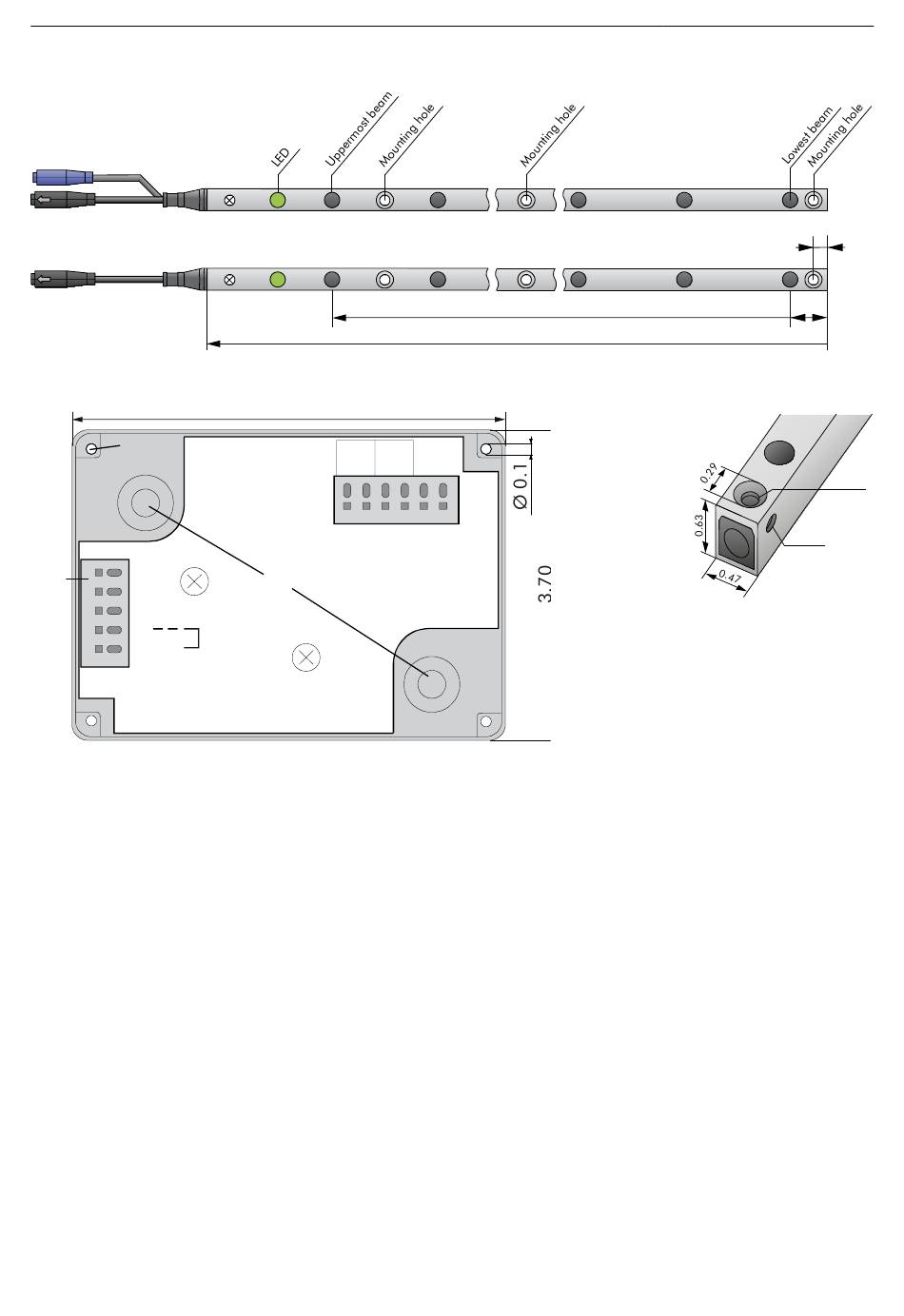 LED

Uppermost beam

Mounting hole

Mounting hole

Lowest beam

Mounting hole

Ø 0.1

3.70

0.29

0.63

0.47